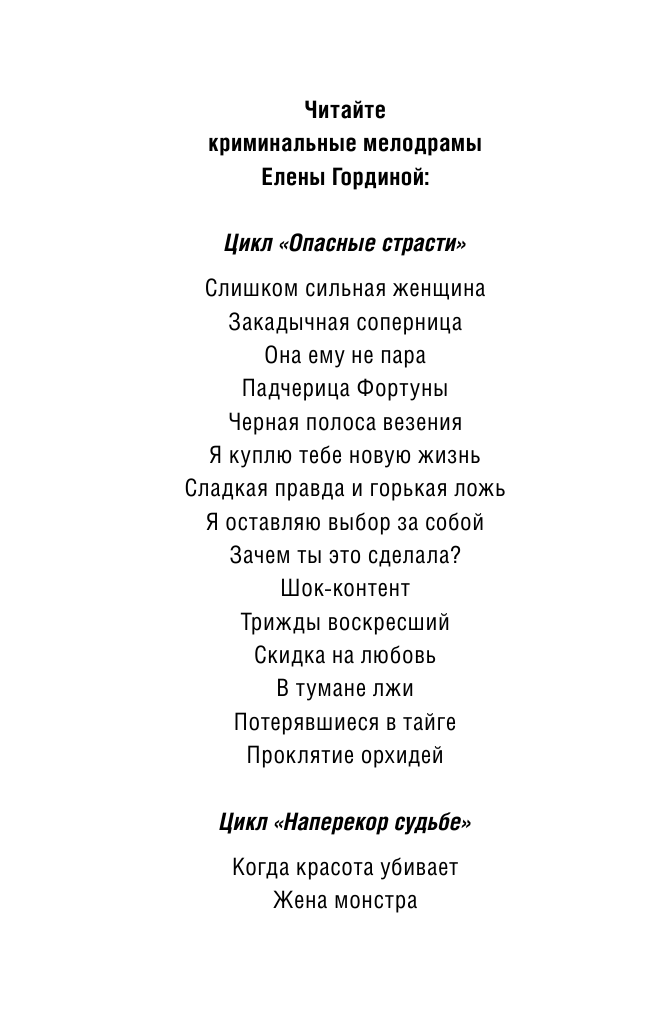 Читайте
криминальные мелодрамы
Елены Гординой:

Цикл «Опасные страсти»

Слишком сильная женщина
Закадычная соперница
Она ему не пара
Падчерица Фортуны
Черная полоса везения
Я куплю тебе новую жизнь
Сладкая правда и горькая ложь
Я оставляю выбор за собой
Зачем ты это сделала?
Шок-контент
Трижды воскресший
Скидка на любовь
В тумане лжи
Потерявшиеся в тайге
Проклятие орхидей

Цикл «Наперекор судьбе»

Когда красота убивает
Жена монстра